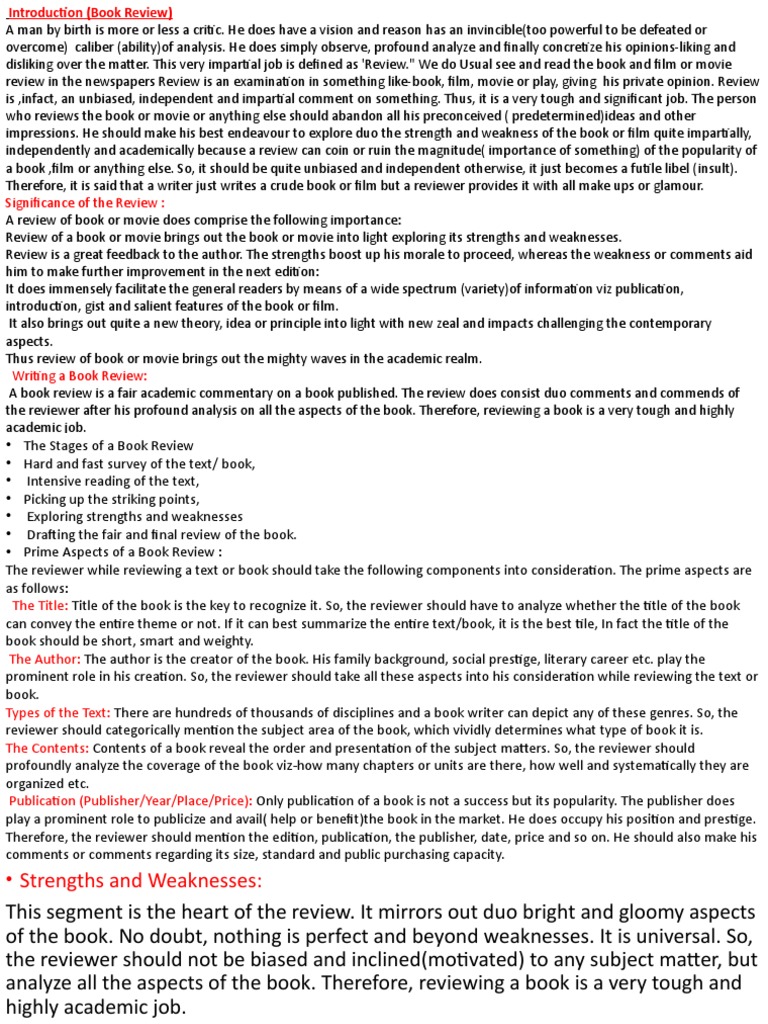 Introduction (Book Review)
A man by birth is more or less a critic. He does have a vision and reason has an invincible(too powerful to be defeated or overcome) caliber (ability)of analysis. He does simply observe, profound analyze and finally concretize his opinions-liking and disliking over the matter. This very impartial job is defined as 'Review." We do Usual see and read the book and film or movie review in the newspapers Review is an examination in something like-book, film, movie or play, giving his private opinion. Review is ,infact, an unbiased, independent and impartial comment on something. Thus, it is a very tough and significant job. The person who reviews the book or movie or anything else should abandon all his preconceived ( predetermined)ideas and other impressions. He should make his best endeavour to explore duo the strength and weakness of the book or film quite impartially, independently and academically because a review can coin or ruin the magnitude( importance of something) of the popularity of a book ,film or anything else. So, it should be quite unbiased and independent otherwise, it just becomes a futile libel (insult). Therefore, it is said that a writer just writes a crude book or film but a reviewer provides it with all make ups or glamour.
Significance of the Review :
A review of book or movie does comprise the following importance:
Review of a book or movie brings out the book or movie into light exploring its strengths and weaknesses.
Review is a great feedback to the author. The strengths boost up his morale to proceed, whereas the weakness or comments aid him to make further improvement in the next edition:
It does immensely facilitate the general readers by means of a wide spectrum (variety)of information viz publication, introduction, gist and salient features of the book or film.
It also brings out quite a new theory, idea or principle into light with new zeal and impacts challenging the contemporary aspects.
Thus review of book or movie brings out the mighty waves in the academic realm.
Writing a Book Review:
A book review is a fair academic commentary on a book published. The review does consist duo comments and commends of the reviewer after his profound analysis on all the aspects of the book. Therefore, reviewing a book is a very tough and highly academic job.
• The Stages of a Book Review
• Hard and fast survey of the text/ book,
• Intensive reading of the text,
• Picking up the striking points,
• Exploring strengths and weaknesses
• Drafting the fair and final review of the book.
• Prime Aspects of a Book Review :
The reviewer while reviewing a text or book should take the following components into consideration. The prime aspects are as follows:
The Title: Title of the book is the key to recognize it. So, the reviewer should have to analyze whether the title of the book can convey the entire theme or not. If it can best summarize the entire text/book, it is the best tile, In fact the title of the book should be short, smart and weighty.
The Author: The author is the creator of the book. His family background, social prestige, literary career etc. play the prominent role in his creation. So, the reviewer should take all these aspects into his consideration while reviewing the text or book.
Types of the Text: There are hundreds of thousands of disciplines and a book writer can depict any of these genres. So, the reviewer should categorically mention the subject area of the book, which vividly determines what type of book it is.
The Contents: Contents of a book reveal the order and presentation of the subject matters. So, the reviewer should profoundly analyze the coverage of the book viz-how many chapters or units are there, how well and systematically they are organized etc.
Publication (Publisher/Year/Place/Price): Only publication of a book is not a success but its popularity. The publisher does play a prominent role to publicize and avail( help or benefit)the book in the market. He does occupy his position and prestige. Therefore, the reviewer should mention the edition, publication, the publisher, date, price and so on. He should also make his comments or comments regarding its size, standard and public purchasing capacity.
• Strengths and Weaknesses:
This segment is the heart of the review. It mirrors out duo bright and gloomy aspects of the book. No doubt, nothing is perfect and beyond weaknesses. It is universal. So, the reviewer should not be biased and inclined(motivated) to any subject matter, but analyze all the aspects of the book. Therefore, reviewing a book is a very tough and highly academic job.